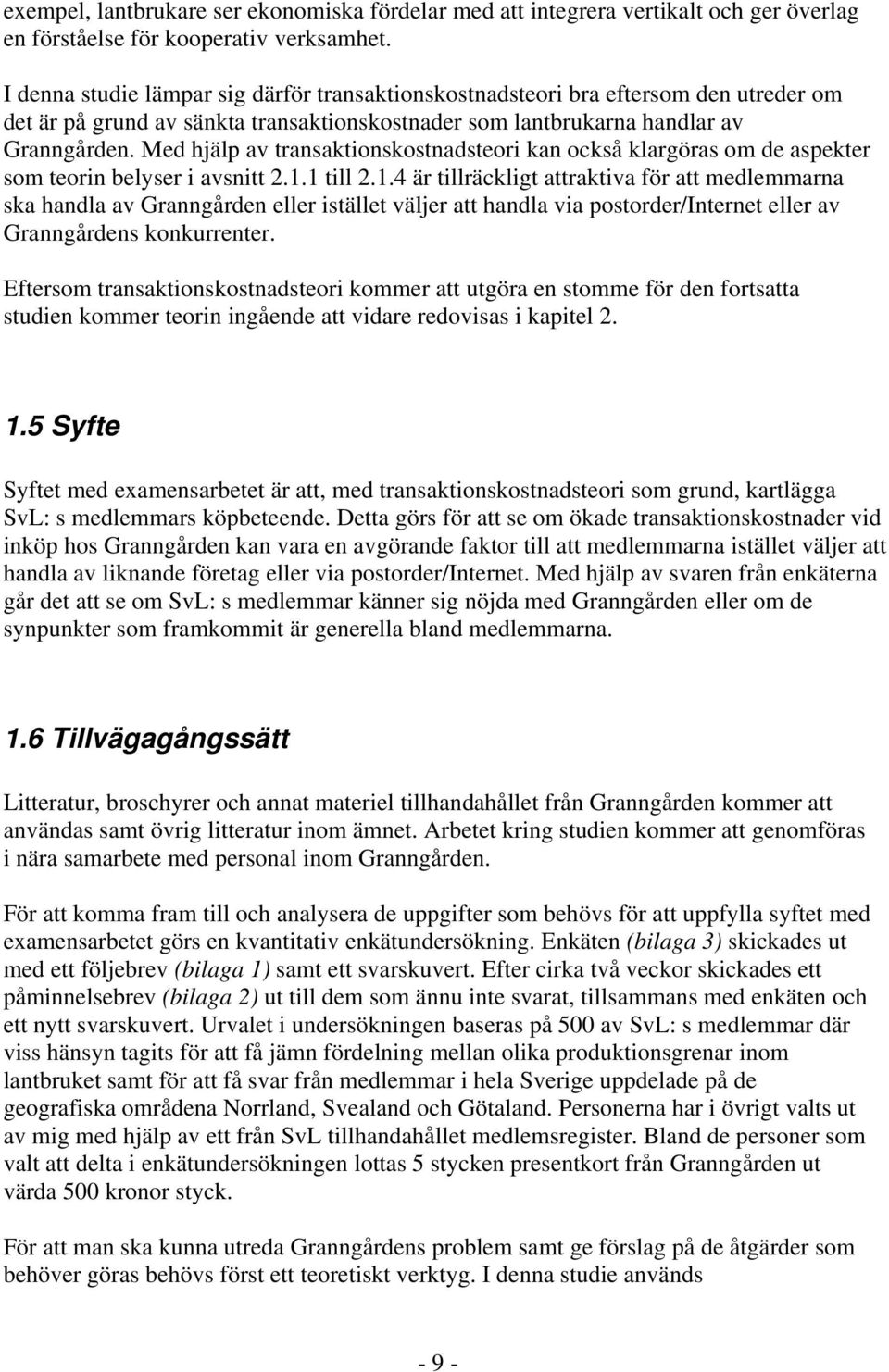 exempel, lantbrukare ser ekonomiska fördelar med att integrera vertikalt och ger överlag en förståelse för kooperativ verksamhet.

I denna studie lämpar sig därför transaktionskostnadsteori bra eftersom den utreder om det är på grund av sänkta transaktionskostnader som lantbrukarna handlar av Granngården. Med hjälp av transaktionskostnadsteori kan också klargöras om de aspekter som teorin belyser i avsnitt 2.1.1 till 2.1.4 är tillräckligt attraktiva för att medlemmarna ska handla av Granngården eller istället väljer att handla via postorder/Internet eller av Granngårdens konkurrenter.

Eftersom transaktionskostnadsteori kommer att utgöra en stomme för den fortsatta studien kommer teorin ingående att vidare redovisas i kapitel 2.

1.5 Syfte

Syftet med examensarbetet är att, med transaktionskostnadsteori som grund, kartlägga SvL: s medlemmars köpbeteende. Detta görs för att se om ökade transaktionskostnader vid inköp hos Granngården kan vara en avgörande faktor till att medlemmarna istället väljer att handla av liknande företag eller via postorder/Internet. Med hjälp av svaren från enkäterna går det att se om SvL: s medlemmar känner sig nöjda med Granngården eller om de synpunkter som framkommit är generella bland medlemmarna.

1.6 Tillvägagångssätt

Litteratur, broschyrer och annat materiel tillhandahållet från Granngården kommer att användas samt övrig litteratur inom ämnet. Arbetet kring studien kommer att genomföras i nära samarbete med personal inom Granngården.

För att komma fram till och analysera de uppgifter som behövs för att uppfylla syftet med examensarbetet görs en kvantitativ enkätundersökning. Enkäten (bilaga 3) skickades ut med ett följebrev (bilaga 1) samt ett svarskuvert. Efter cirka två veckor skickades ett påminnelsebrev (bilaga 2) ut till dem som ännu inte svarat, tillsammans med enkäten och ett nytt svarskuvert. Urvalet i undersökningen baseras på 500 av SvL: s medlemmar där viss hänsyn tagits för att få jämn fördelning mellan olika produktionsgrenar inom lantbruket samt för att få svar från medlemmar i hela Sverige uppdelade på de geografiska områdena Norrland, Svealand och Götaland. Personerna har i övrigt valts ut av mig med hjälp av ett från SvL tillhandahållet medlemsregister. Bland de personer som valt att delta i enkätundersökningen lottas 5 stycken presentkort från Granngården ut värda 500 kronor styck.

För att man ska kunna utreda Granngårdens problem samt ge förslag på de åtgärder som behöver göras behövs först ett teoretiskt verktyg. I denna studie används

- 9 -